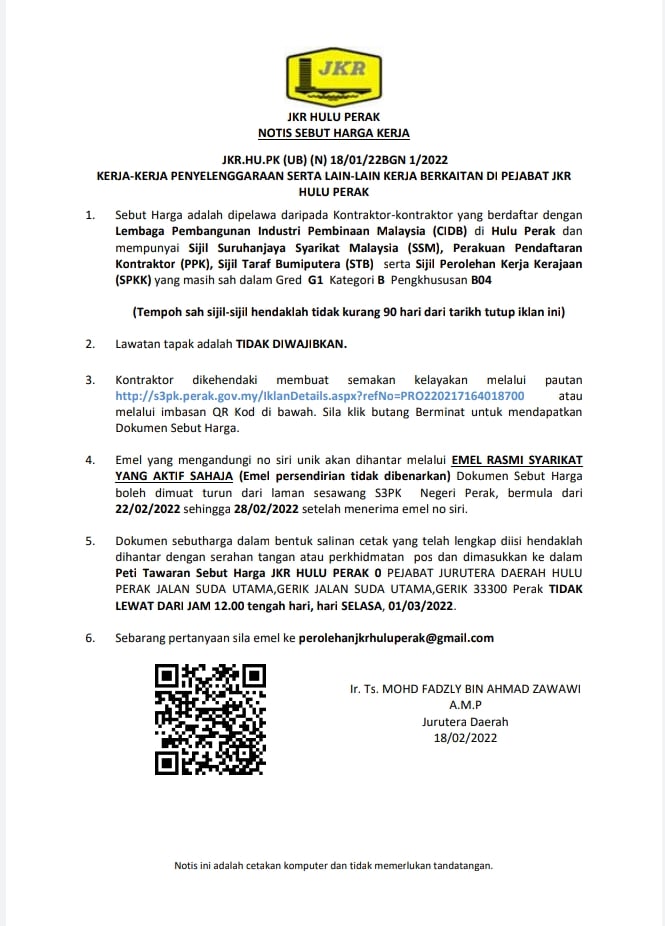 JKR

JKR HULU PERAK
NOTIS SEBUT HARGA KERJA

JKR.HU.PK (UB) (N) 18/01/22BGN 1/2022
KERJA-KERJA PENYELENGGARAAN SERTA LAIN-LAIN KERJA BERKAITAN DI PEJABAT JKR HULU PERAK

1. Sebut Harga adalah dipelawa daripada Kontraktor-kontraktor yang berdaftar dengan Lembaga Pembangunan Industri Pembinaan Malaysia (CIDB) di Hulu Perak dan mempunyai Sijil Suruhanjaya Syarikat Malaysia (SSM), Perakuan Pendaftaran Kontraktor (PPK), Sijil Taraf Bumiputera (STB) serta Sijil Perolehan Kerja Kerajaan (SPKK) yang masih sah dalam Gred G1 Kategori B Pengkhususan B04

(Tempoh sah sijil-sijil hendaklah tidak kurang 90 hari dari tarikh tutup iklan ini)

2. Lawatan tapak adalah TIDAK DIWAJIBKAN.

3. Kontraktor dikehendaki membuat semakan kelayakan melalui pautan http://s3pk.perak.gov.my/IklanDetails.aspx?refNo=PRO220217164018700 atau melalui imbasan QR Kod di bawah. Sila klik butang Berminat untuk mendapatkan Dokumen Sebut Harga.

4. Emel yang mengandungi no siri unik akan dihantar melalui EMEL RASMI SYARIKAT YANG AKTIF SAHAJA (Emel persendirian tidak dibenarkan) Dokumen Sebut Harga boleh dimuat turun dari laman sesawang S3PK Negeri Perak, bermula dari 22/02/2022 sehingga 28/02/2022 setelah menerima emel no siri.

5. Dokumen sebutharga dalam bentuk salinan cetak yang telah lengkap diisi hendaklah dihantar dengan serahan tangan atau perkhidmatan pos dan dimasukkan ke dalam Peti Tawaran Sebut Harga JKR HULU PERAK 0 PEJABAT JURUTERA DAERAH HULU PERAK JALAN SUDA UTAMA,GERIK JALAN SUDA UTAMA,GERIK 33300 Perak TIDAK LEWAT DARI JAM 12.00 tengah hari, hari SELASA, 01/03/2022.

6. Sebarang pertanyaan sila emel ke perolehanjkrhuluperak@gmail.com

Ir. Ts. MOHD FADZLY BIN AHMAD ZAWAWI
A.M.P
Jurutera Daerah
18/02/2022

Notis ini adalah cetakan komputer dan tidak memerlukan tandatangan.